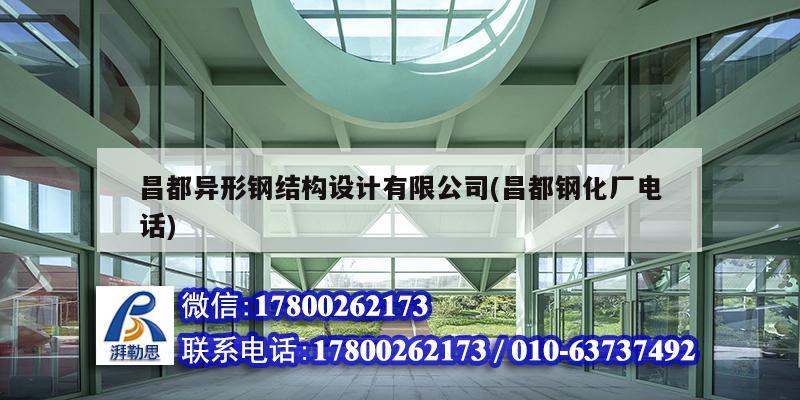 昌都异形钢结构设计有限公司(昌都钢化厂电话)

湃勒思

微信:17800262173

联系电话:17800262173 / 010-63737492